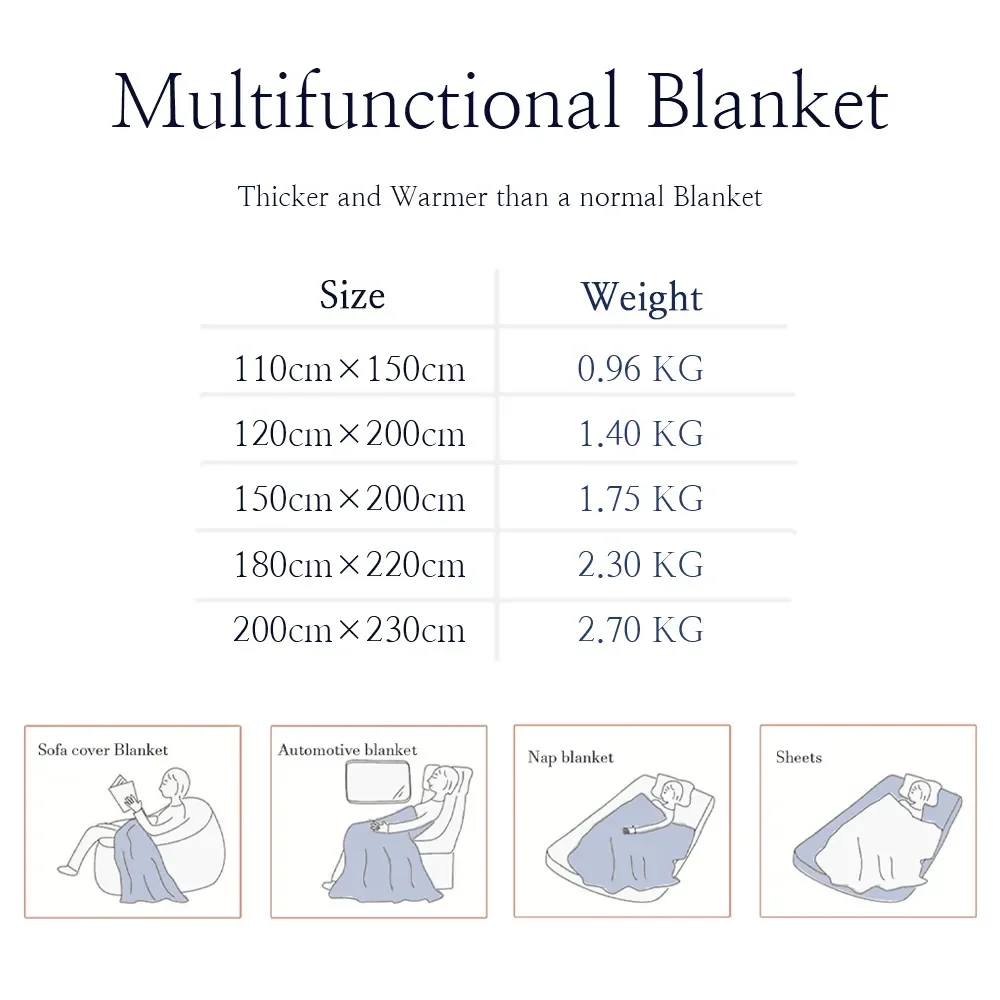 Multifunctional Blanket

Thicker and Warmer than a normal Blanket

| Size | Weight |
|---|---|
| 110cm×150cm | 0.96 KG |
| 120cm×200cm | 1.40 KG |
| 150cm×200cm | 1.75 KG |
| 180cm×220cm | 2.30 KG |
| 200cm×230cm | 2.70 KG |

Sofa cover Blanket

Automotive blanket

Nap blanket

Sheets